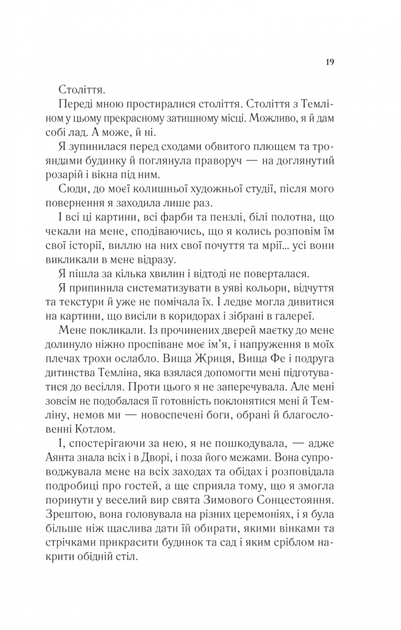 19

Століття.

Переді мною простиралися століття. Століття з Темліном у цьому прекрасному затишному місці. Можливо, я й дам собі лад. А може, й ні.

Я зупинилася перед сходами обвитого плющем та трояндами будинку й поглянула праворуч — на доглянутий розарій і вікна під ним.

Сюди, до моєї колишньої художньої студії, після мого повернення я заходила лише раз.

І всі ці картини, всі фарби та пензлі, білі полотна, що чекали на мене, сподіваючись, що я колись розповім їм свої історії, виллю на них свої почуття та мрії... усі вони викликали в мене відразу.

Я пішла за кілька хвилин і відтоді не поверталася.

Я припинила систематизувати в уяві кольори, відчуття та текстури й уже не помічала їх. І ледве могла дивитися на картини, що висіли в коридорах і зібрані в галереї.

Мене покликали. Із прочинених дверей маєтку до мене долинуло ніжно проспіване моє ім'я, і напруження в моїх плечах трохи ослабло. Вища Жриця, Вища Фе і подруга дитинства Темліна, яка взялася допомогти мені підготуватися до весілля. Проти цього я не заперечувала. Але мені зовсім не подобалася її готовність поклонятися мені й Темліну, немов ми — новоспечені боги, обрані й благословенні Котлом.

І, спостерігаючи за нею, я не пошкодувала, — адже Аянта знала всіх і в Дворі, і поза його межами. Вона супроводжувала мене на всіх заходах та обідах і розповідала подробиці про гостей, а ще сприяла тому, що я змогла поринути у веселий вир свята Зимового Сонцестояння. Зрештою, вона головувала на різних церемоніях, і я була більше ніж щаслива дати їй обирати, якими вінками та стрічками прикрасити будинок та сад і яким сріблом накрити обідній стіл.